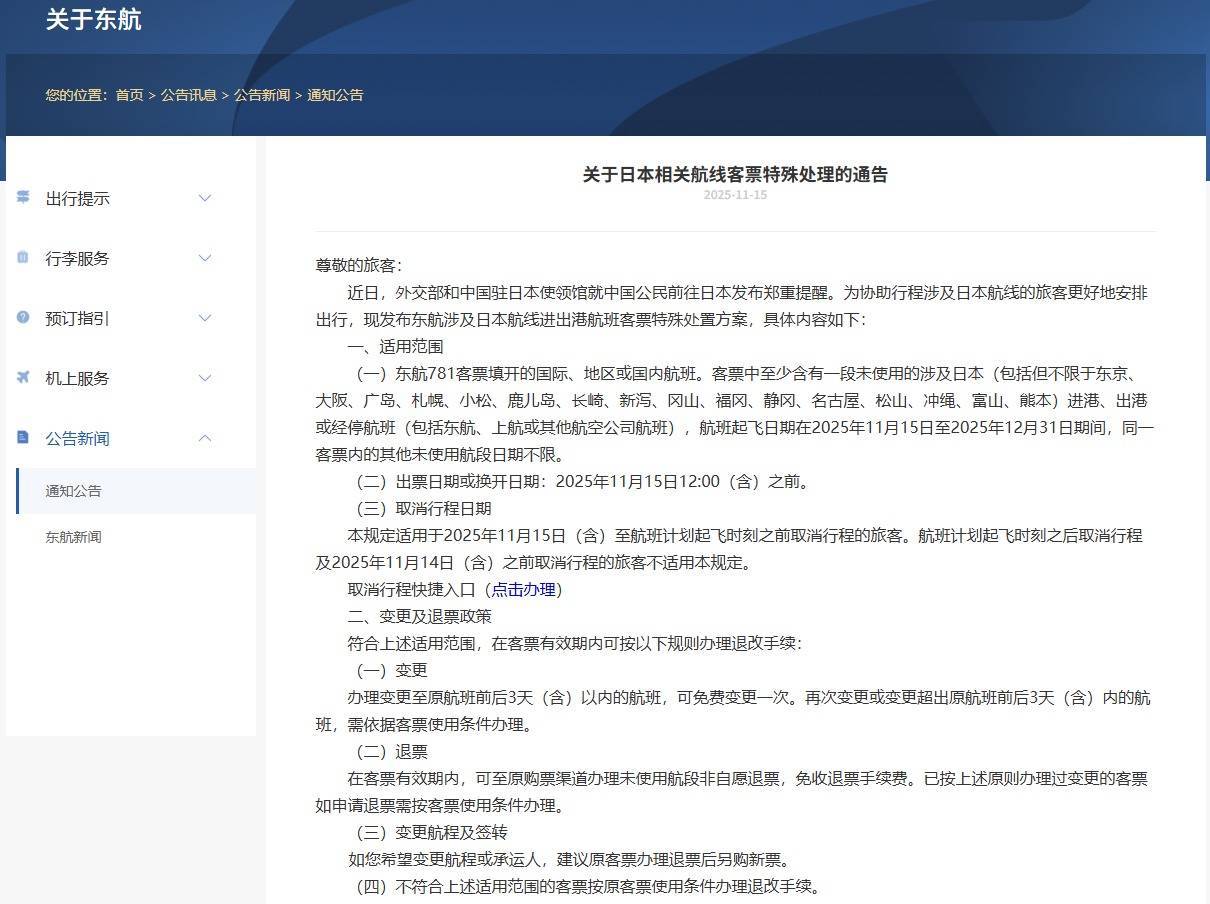 关于东航

您的位置：首页 > 公告讯息 > 公告新闻 > 通知公告

出行提示
行李服务
预订指引
机上服务
公告新闻
通知公告
东航新闻

关于日本相关航线客票特殊处理的通告
2025-11-15

尊敬的旅客：

近日，外交部和中国驻日本使领馆就中国公民前往日本发布郑重提醒。为协助行程涉及日本航线的旅客更好地安排出行，现发布东航涉及日本航线进出港航班客票特殊处置方案，具体内容如下：

一、适用范围

（一）东航781客票填开的国际、地区或国内航班。客票中至少含有一段未使用的涉及日本（包括但不限于东京、大阪、广岛、札幌、小松、鹿儿岛、长崎、新泻、冈山、福冈、静冈、名古屋、松山、冲绳、富山、熊本）进港、出港或经停航班（包括东航、上航或其他航空公司航班），航班起飞日期在2025年11月15日至2025年12月31日期间，同一客票内的其他未使用航段日期不限。

（二）出票日期或换开日期：2025年11月15日12:00（含）之前。

（三）取消行程日期

本规定适用于2025年11月15日（含）至航班计划起飞时刻之前取消行程的旅客。航班计划起飞时刻之后取消行程及2025年11月14日（含）之前取消行程的旅客不适用本规定。

取消行程快捷入口（点击办理）

二、变更及退票政策

符合上述适用范围，在客票有效期内可按以下规则办理退改手续：

（一）变更

办理变更至原航班前后3天（含）以内的航班，可免费变更一次。再次变更或变更超出原航班前后3天（含）内的航班，需依据客票使用条件办理。

（二）退票

在客票有效期内，可至原购票渠道办理未使用航段非自愿退票，免收退票手续费。已按上述原则办理过变更的客票如申请退票需按客票使用条件办理。

（三）变更航程及签转

如您希望变更航程或承运人，建议原客票办理退票后另购新票。

（四）不符合上述适用范围的客票按原客票使用条件办理退改手续。